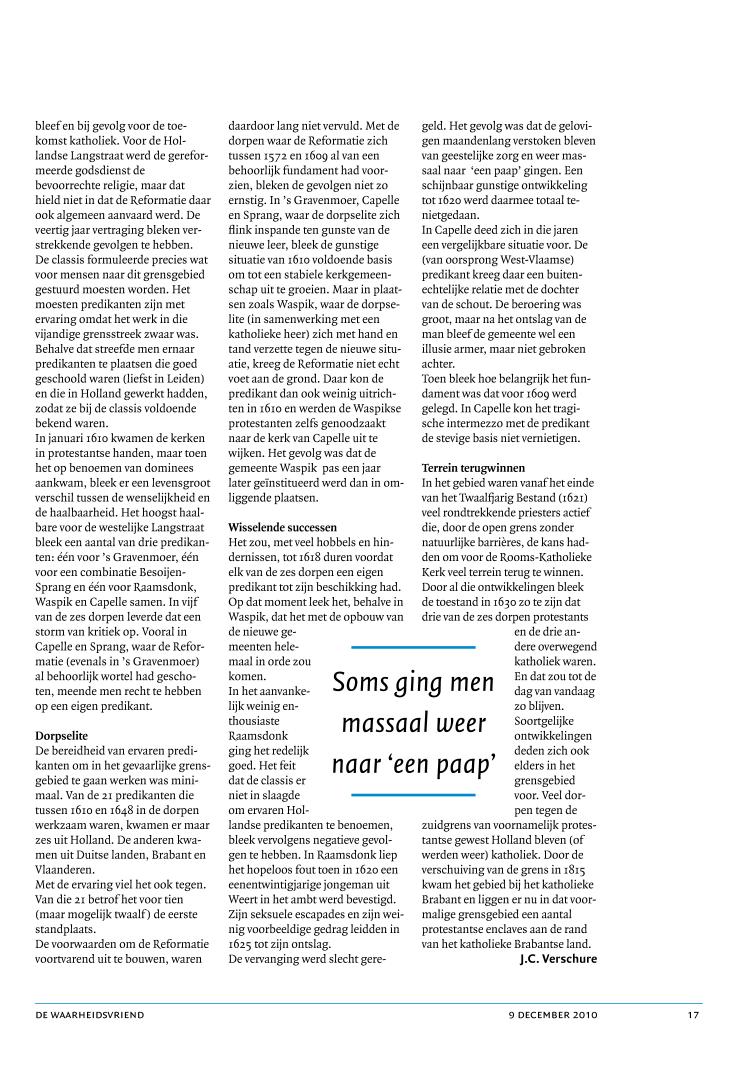 bleef en bij gevolg voor de toekomst katholiek. Voor de Hollandse Langstraat werd de gereformeerde godsdienst de bevoorrechte religie, maar dat hield niet in dat de Reformatie daar ook algemeen aanvaard werd. De veertig jaar vertraging bleken verstrekkende gevolgen te hebben. De classis formuleerde precies wat voor mensen naar dit grensgebied gestuurd moesten worden. Het moesten predikanten zijn met ervaring omdat het werk in die vijandige grensstreek zwaar was. Behalve dat streefde men ernaar predikanten te plaatsen die goed geschoold waren (liefst in Leiden) en die in Holland gewerkt hadden, zodat ze bij de classis voldoende bekend waren.
In januari 1610 kwamen de kerken in protestantse handen, maar toen het op benoemen van dominees aankwam, bleek er een levensgroot verschil tussen de wenselijkheid en de haalbaarheid. Het hoogst haalbare voor de westelijke Langstraat bleek een aantal van drie predikanten: één voor 's Gravenmoer, één voor een combinatie Besoijen-Sprang en één voor Raamsdonk, Waspik en Capelle samen. In vijf van de zes dorpen leverde dat een storm van kritiek op. Vooral in Capelle en Sprang, waar de Reformatie (evenals in 's Gravenmoer) al behoorlijk wortel had geschoten, meende men recht te hebben op een eigen predikant.

Dorpselite
De bereidheid van ervaren predikanten om in het gevaarlijke grensgebied te gaan werken was minimaal. Van de 21 predikanten die tussen 1610 en 1648 in de dorpen werkzaam waren, kwamen er maar zes uit Holland. De anderen kwamen uit Duitse landen, Brabant en Vlaanderen.
Met de ervaring viel het ook tegen. Van die 21 betrof het voor tien (maar mogelijk twaalf) de eerste standplaats.
De voorwaarden om de Reformatie voortvarend uit te bouwen, waren daardoor lang niet vervuld. Met de dorpen waar de Reformatie zich tussen 1572 en 1609 al van een behoorlijk fundament had voorzien, bleken de gevolgen niet zo ernstig. In 's Gravenmoer, Capelle en Sprang, waar de dorpselite zich flink inspande ten gunste van de nieuwe leer, bleek de gunstige situatie van 1610 voldoende basis om tot een stabiele kerkgemeenschap uit te groeien. Maar in plaatsen zoals Waspik, waar de dorpselite (in samenwerking met een katholieke heer) zich met hand en tand verzette tegen de nieuwe situatie, kreeg de Reformatie niet echt voet aan de grond. Daar kon de predikant dan ook weinig uitrichten in 1610 en werden de Waspikse protestanten zelfs genoodzaakt naar de kerk van Capelle uit te wijken. Het gevolg was dat de gemeente Waspik pas een jaar later geïnstitueerd werd dan in omliggende plaatsen.

Wisselende successen
Het zou, met veel hobbels en hindernissen, tot 1618 duren voordat elk van de zes dorpen een eigen predikant tot zijn beschikking had. Op dat moment leek het, behalve in Waspik, dat het met de opbouw van de nieuwe gemeenten helemaal in orde zou komen.
In het aanvankelijk weinig enthousiaste Raamsdonk ging het redelijk goed. Het feit dat de classis er niet in slaagde om ervaren Hollandse predikanten te benoemen, bleek vervolgens negatieve gevolgen te hebben. In Raamsdonk liep het hopeloos fout toen in 1620 een eenentwintigjarige jongeman uit Weert in het ambt werd bevestigd. Zijn seksuele escapades en zijn weinig voorbeeldige gedrag leidden in 1625 tot zijn ontslag.
De vervanging werd slecht geregeld. Het gevolg was dat de gelovigen maandenlang verstoken bleven van geestelijke zorg en weer massaal naar 'een paap' gingen. Een schijnbaar gunstige ontwikkeling tot 1620 werd daarmee totaal tenietgedaan.
In Capelle deed zich in die jaren een vergelijkbare situatie voor. De (van oorsprong West-Vlaamse) predikant kreeg daar een buitenechtelijke relatie met de dochter van de schout. De beroering was groot, maar na het ontslag van de man bleef de gemeente wel een illusie armer, maar niet gebroken achter.
Toen bleek hoe belangrijk het fundament was dat voor 1609 werd gelegd. In Capelle kon het tragische intermezzo met de predikant de stevige basis niet vernietigen.

Terrein terugwinnen
In het gebied waren vanaf het einde van het Twaalfjarig Bestand (1621) veel rondtrekkende priesters actief die, door de open grens zonder natuurlijke barrières, de kans hadden om voor de Rooms-Katholieke Kerk veel terrein terug te winnen. Door al die ontwikkelingen bleek de toestand in 1630 zo te zijn dat drie van de zes dorpen protestants en de drie andere overwegend katholiek waren. En dat zou tot de dag van vandaag zo blijven. Soortgelijke ontwikkelingen deden zich ook elders in het grensgebied voor. Veel dorpen tegen de zuidgrens van voornamelijk protestantse gewest Holland bleven (of werden weer) katholiek. Door de verschuiving van de grens in 1815 kwam het gebied bij het katholieke Brabant en liggen er nu in dat voormalige grensgebied een aantal protestantse enclaves aan de rand van het katholieke Brabantse land.
J.C. Verschure

Soms ging men massaal weer naar 'een paap'

DE WAARHEIDSVRIEND 9 DECEMBER 2010 17